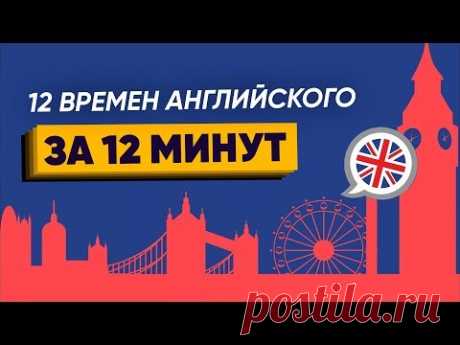 12 ВРЕМЕН АНГЛИЙСКОГО

ЗА 12 МИНУТ

postila.ru